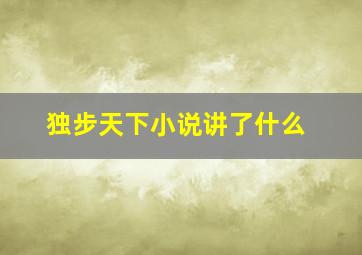 独步天下小说讲了什么